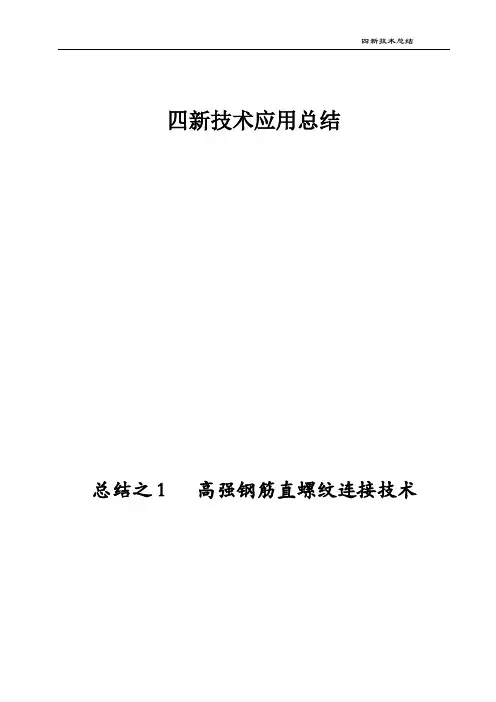 四新技术总结

四新技术应用总结

总结之1 高强钢筋直螺纹连接技术